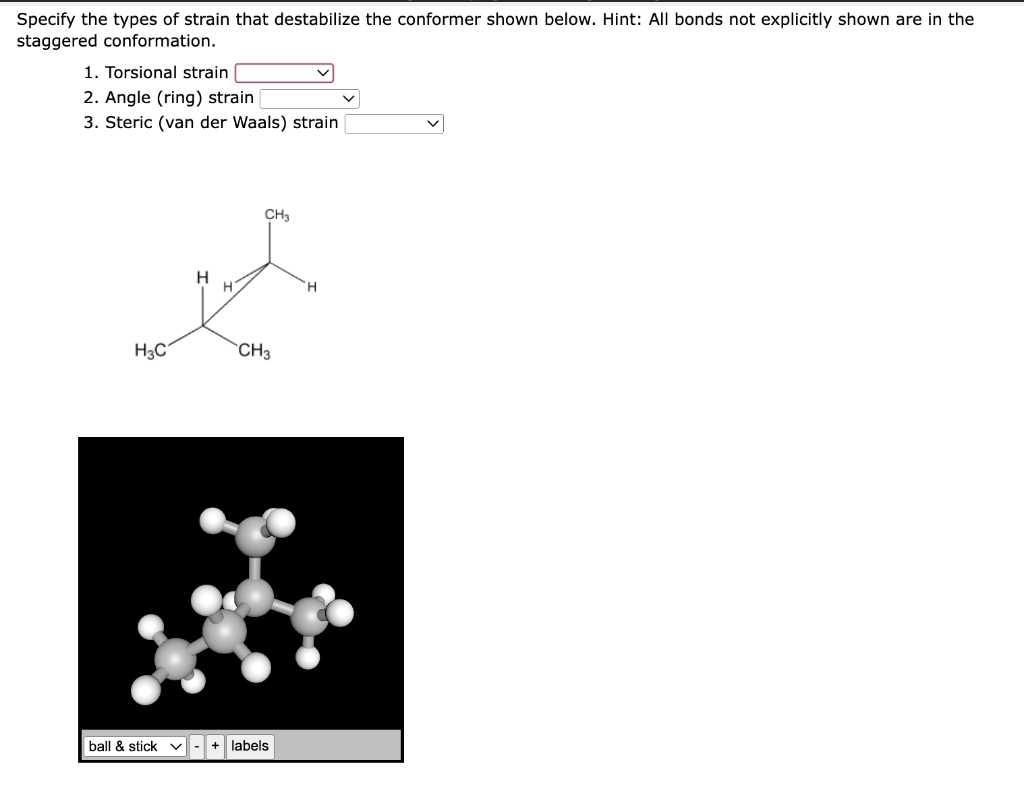 Specify the types of strain that destabilize the conformer shown below. Hint: All bonds not explicitly shown are in the staggered conformation.

1. Torsional strain
2. Angle (ring) strain
3. Steric (van der Waals) strain

$CH_3$
H
H
H
$H_3C$
$CH_3$

ball & stick - + labels